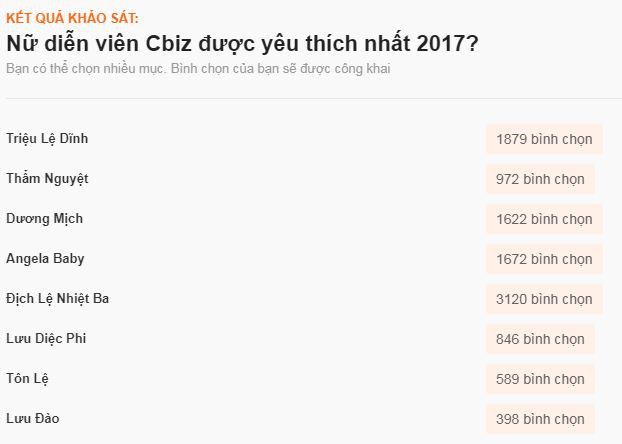 KẾT QUẢ KHẢO SÁT:

Nữ diễn viên Cbiz được yêu thích nhất 2017?

Bạn có thể chọn nhiều mục. Bình chọn của bạn sẽ được công khai

Triệu Lệ Dĩnh 1879 bình chọn

Thẩm Nguyệt 972 bình chọn

Dương Mịch 1622 bình chọn

Angela Baby 1672 bình chọn

Địch Lệ Nhiệt Ba 3120 bình chọn

Lưu Diệc Phi 846 bình chọn

Tôn Lệ 589 bình chọn

Lưu Đào 398 bình chọn